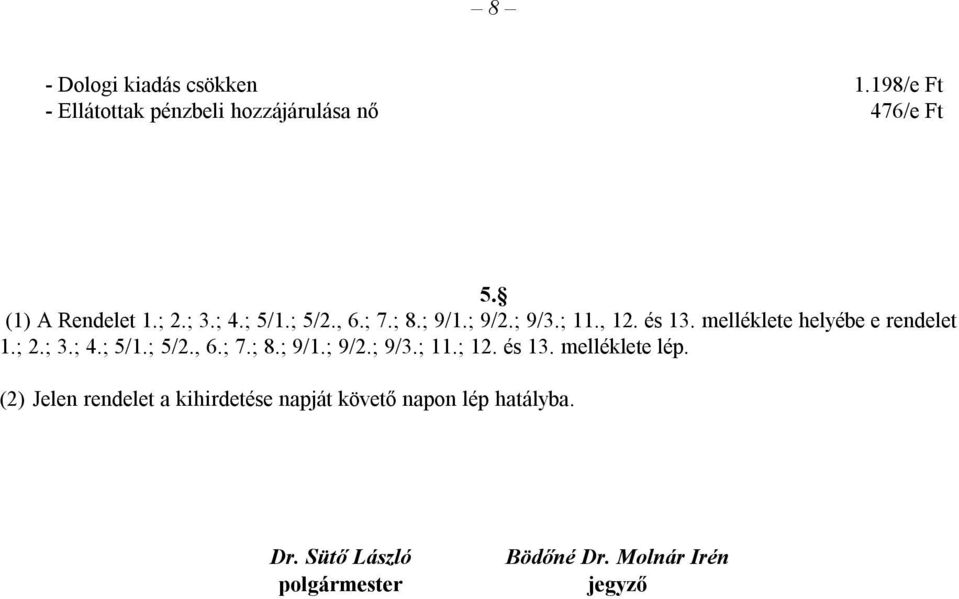 – 8 –

- Dologi kiadás csökken 1.198/e Ft
- Ellátottak pénzbeli hozzájárulása nő 476/e Ft

5.§

(1) A Rendelet 1.; 2.; 3.; 4.; 5/1.; 5/2., 6.; 7.; 8.; 9/1.; 9/2.; 9/3.; 11., 12. és 13. melléklete helyébe e rendelet 1.; 2.; 3.; 4.; 5/1.; 5/2., 6.; 7.; 8.; 9/1.; 9/2.; 9/3.; 11.; 12. és 13. melléklete lép.

(2) Jelen rendelet a kihirdetése napját követő napon lép hatályba.

Dr. Sütő László
polgármester

Bödőné Dr. Molnár Irén
jegyző